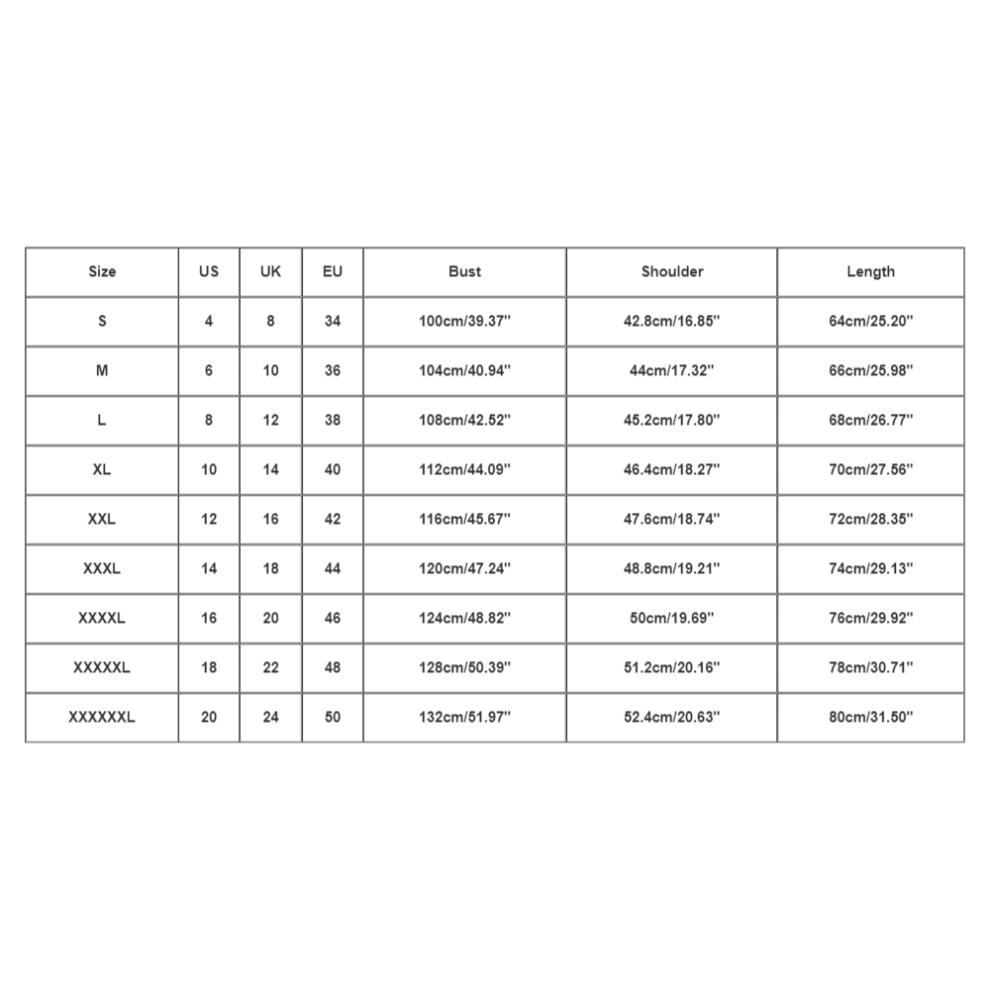 | Size | US | UK | EU | Bust | Shoulder | Length |
|---|---|---|---|---|---|---|
| S | 4 | 8 | 34 | 100cm/39.37'' | 42.8cm/16.85'' | 64cm/25.20'' |
| M | 6 | 10 | 36 | 104cm/40.94'' | 44cm/17.32'' | 66cm/25.98'' |
| L | 8 | 12 | 38 | 108cm/42.52'' | 45.2cm/17.80'' | 68cm/26.77'' |
| XL | 10 | 14 | 40 | 112cm/44.09'' | 46.4cm/18.27'' | 70cm/27.56'' |
| XXL | 12 | 16 | 42 | 116cm/45.67'' | 47.6cm/18.74'' | 72cm/28.35'' |
| XXXL | 14 | 18 | 44 | 120cm/47.24'' | 48.8cm/19.21'' | 74cm/29.13'' |
| XXXXL | 16 | 20 | 46 | 124cm/48.82'' | 50cm/19.69'' | 76cm/29.92'' |
| XXXXXL | 18 | 22 | 48 | 128cm/50.39'' | 51.2cm/20.16'' | 78cm/30.71'' |
| XXXXXXL | 20 | 24 | 50 | 132cm/51.97'' | 52.4cm/20.63'' | 80cm/31.50'' |